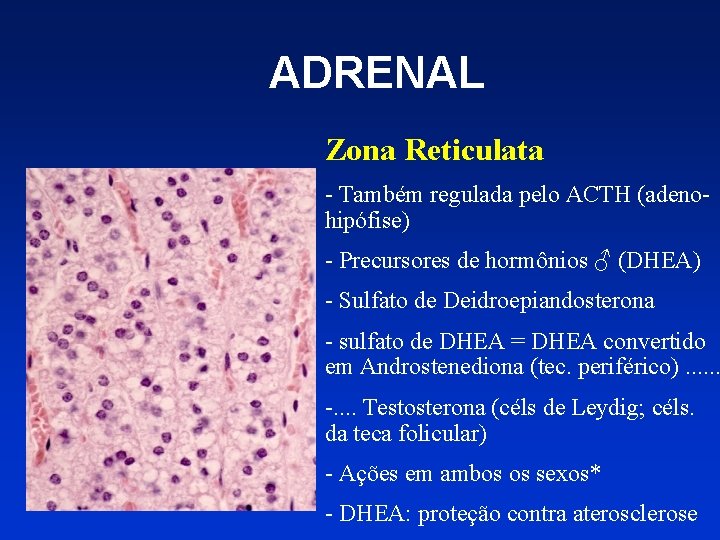 ADRENAL

Zona Reticulata

- Também regulada pelo ACTH (adeno-hipófise)

- Precursores de hormônios ♂ (DHEA)

- Sulfato de Deidroepiandosterona

- sulfato de DHEA = DHEA convertido em Androstenediona (tec. periférico) ......

-.... Testosterona (céls de Leydig; céls. da teca folicular)

- Ações em ambos os sexos*

- DHEA: proteção contra aterosclerose